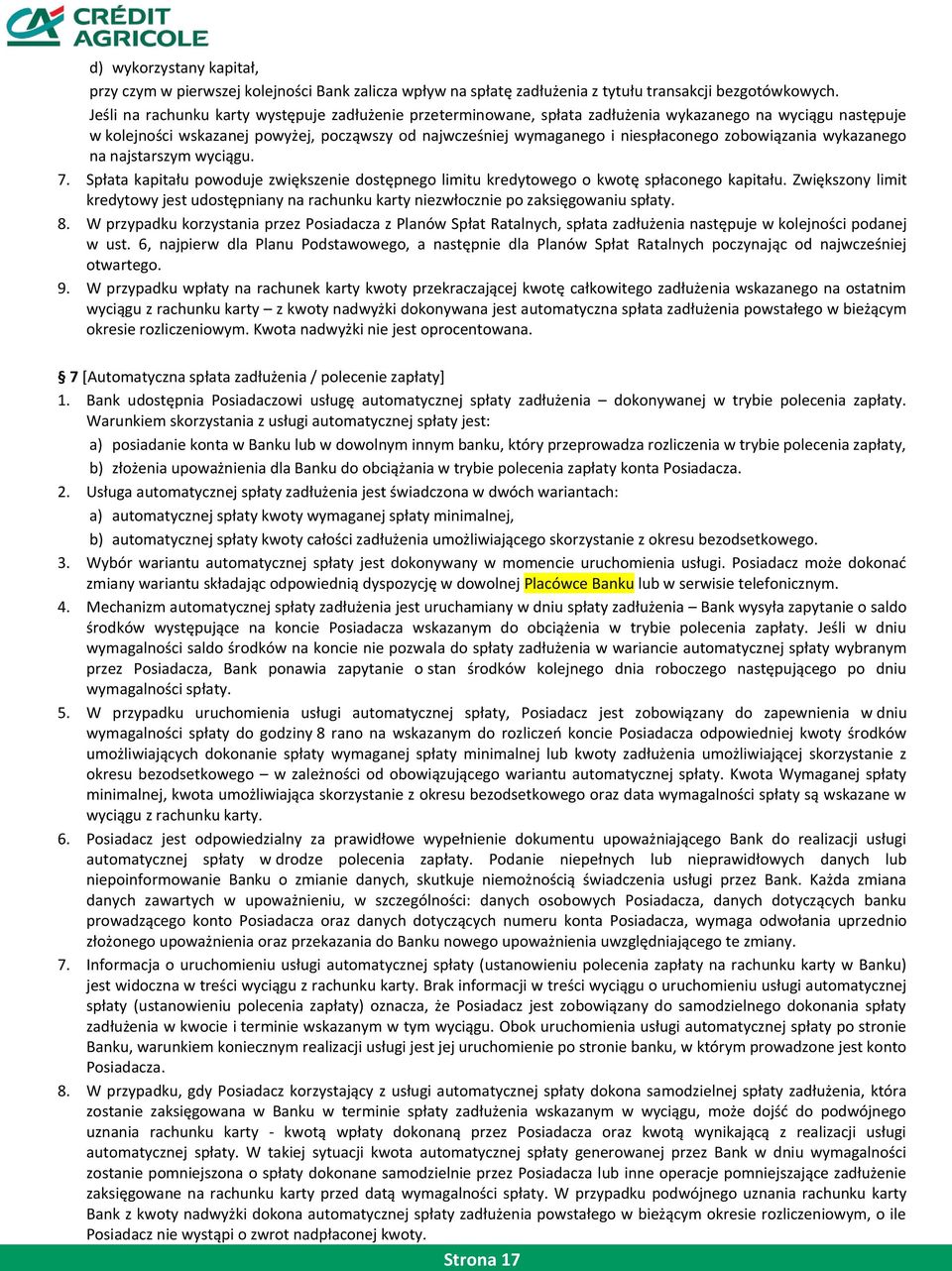 CRÉDIT AGRICOLE

d) wykorzystany kapitał,

przy czym w pierwszej kolejności Bank zalicza wpływ na spłatę zadłużenia z tytułu transakcji bezgotówkowych.

Jeśli na rachunku karty występuje zadłużenie przeterminowane, spłata zadłużenia wykazanego na wyciągu następuje w kolejności wskazanej powyżej, począwszy od najwcześniej wymaganego i niespłaconego zobowiązania wykazanego na najstarszym wyciągu.

7. Spłata kapitału powoduje zwiększenie dostępnego limitu kredytowego o kwotę spłaconego kapitału. Zwiększony limit kredytowy jest udostępniany na rachunku karty niezwłocznie po zaksięgowaniu spłaty.

8. W przypadku korzystania przez Posiadacza z Planów Spłat Ratalnych, spłata zadłużenia następuje w kolejności podanej w ust. 6, najpierw dla Planu Podstawowego, a następnie dla Planów Spłat Ratalnych poczynając od najwcześniej otwartego.

9. W przypadku wpłaty na rachunek karty kwoty przekraczającej kwotę całkowitego zadłużenia wskazanego na ostatnim wyciągu z rachunku karty – z kwoty nadwyżki dokonywana jest automatyczna spłata zadłużenia powstałego w bieżącym okresie rozliczeniowym. Kwota nadwyżki nie jest oprocentowana.

§ 7 [Automatyczna spłata zadłużenia / polecenie zapłaty]

1. Bank udostępnia Posiadaczowi usługę automatycznej spłaty zadłużenia – dokonywanej w trybie polecenia zapłaty. Warunkiem skorzystania z usługi automatycznej spłaty jest:

a) posiadanie konta w Banku lub w dowolnym innym banku, który przeprowadza rozliczenia w trybie polecenia zapłaty,

b) złożenia upoważnienia dla Banku do obciążania w trybie polecenia zapłaty konta Posiadacza.

2. Usługa automatycznej spłaty zadłużenia jest świadczona w dwóch wariantach:

a) automatycznej spłaty kwoty wymaganej spłaty minimalnej,

b) automatycznej spłaty kwoty całości zadłużenia umożliwiającego skorzystanie z okresu bezodsetkowego.

3. Wybór wariantu automatycznej spłaty jest dokonywany w momencie uruchomienia usługi. Posiadacz może dokonać zmiany wariantu składając odpowiednią dyspozycję w dowolnej Placówce Banku lub w serwisie telefonicznym.

4. Mechanizm automatycznej spłaty zadłużenia jest uruchamiany w dniu spłaty zadłużenia – Bank wysyła zapytanie o saldo środków występujące na koncie Posiadacza wskazanym do obciążenia w trybie polecenia zapłaty. Jeśli w dniu wymagalności saldo środków na koncie nie pozwala do spłaty zadłużenia w wariancie automatycznej spłaty wybranym przez Posiadacza, Bank ponawia zapytanie o stan środków kolejnego dnia roboczego następującego po dniu wymagalności spłaty.

5. W przypadku uruchomienia usługi automatycznej spłaty, Posiadacz jest zobowiązany do zapewnienia w dniu wymagalności spłaty do godziny 8 rano na wskazanym do rozliczeń koncie Posiadacza odpowiedniej kwoty środków umożliwiających dokonanie spłaty wymaganej spłaty minimalnej lub kwoty zadłużenia umożliwiającej skorzystanie z okresu bezodsetkowego – w zależności od obowiązującego wariantu automatycznej spłaty. Kwota Wymaganej spłaty minimalnej, kwota umożliwiająca skorzystanie z okresu bezodsetkowego oraz data wymagalności spłaty są wskazane w wyciągu z rachunku karty.

6. Posiadacz jest odpowiedzialny za prawidłowe wypełnienie dokumentu upoważniającego Bank do realizacji usługi automatycznej spłaty w drodze polecenia zapłaty. Podanie niepełnych lub nieprawidłowych danych lub niepoinformowanie Banku o zmianie danych, skutkuje niemożnością świadczenia usługi przez Bank. Każda zmiana danych zawartych w upoważnieniu, w szczególności: danych osobowych Posiadacza, danych dotyczących banku prowadzącego konto Posiadacza oraz danych dotyczących numeru konta Posiadacza, wymaga odwołania uprzednio złożonego upoważnienia oraz przekazania do Banku nowego upoważnienia uwzględniającego te zmiany.

7. Informacja o uruchomieniu usługi automatycznej spłaty (ustanowieniu polecenia zapłaty na rachunku karty w Banku) jest widoczna w treści wyciągu z rachunku karty. Brak informacji w treści wyciągu o uruchomieniu usługi automatycznej spłaty (ustanowieniu polecenia zapłaty) oznacza, że Posiadacz jest zobowiązany do samodzielnego dokonania spłaty zadłużenia w kwocie i terminie wskazanym w tym wyciągu. Obok uruchomienia usługi automatycznej spłaty po stronie Banku, warunkiem koniecznym realizacji usługi jest jej uruchomienie po stronie banku, w którym prowadzone jest konto Posiadacza.

8. W przypadku, gdy Posiadacz korzystający z usługi automatycznej spłaty dokona samodzielnej spłaty zadłużenia, która zostanie zaksięgowana w Banku w terminie spłaty zadłużenia wskazanym w wyciągu, może dojść do podwójnego uznania rachunku karty - kwotą wpłaty dokonaną przez Posiadacza oraz kwotą wynikającą z realizacji usługi automatycznej spłaty. W takiej sytuacji kwota automatycznej spłaty generowanej przez Bank w dniu wymagalności zostanie pomniejszona o spłaty dokonane samodzielnie przez Posiadacza lub inne operacje pomniejszające zadłużenie zaksięgowane na rachunku karty przed datą wymagalności spłaty. W przypadku podwójnego uznania rachunku karty Bank z kwoty nadwyżki dokona automatycznej spłaty zadłużenia powstałego w bieżącym okresie rozliczeniowym, o ile Posiadacz nie wystąpi o zwrot nadpłaconej kwoty.

Strona 17